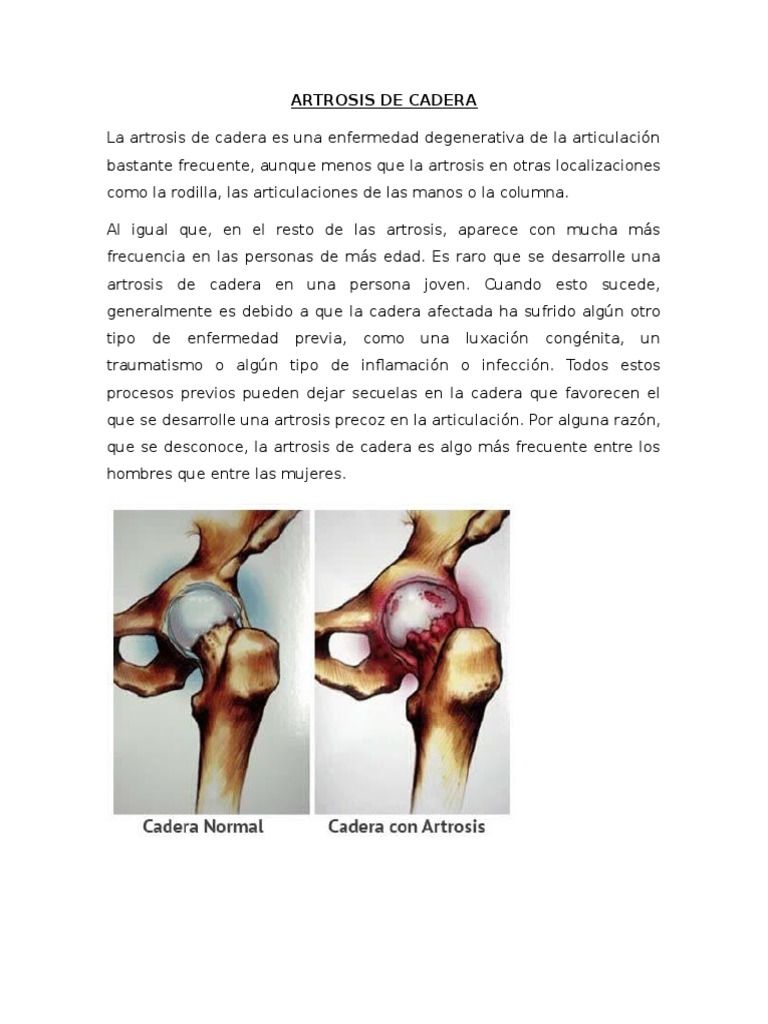 ARTROSIS DE CADERA

La artrosis de cadera es una enfermedad degenerativa de la articulación bastante frecuente, aunque menos que la artrosis en otras localizaciones como la rodilla, las articulaciones de las manos o la columna.

Al igual que, en el resto de las artrosis, aparece con mucha más frecuencia en las personas de más edad. Es raro que se desarrolle una artrosis de cadera en una persona joven. Cuando esto sucede, generalmente es debido a que la cadera afectada ha sufrido algún otro tipo de enfermedad previa, como una luxación congénita, un traumatismo o algún tipo de inflamación o infección. Todos estos procesos previos pueden dejar secuelas en la cadera que favorecen el que se desarrolle una artrosis precoz en la articulación. Por alguna razón, que se desconoce, la artrosis de cadera es algo más frecuente entre los hombres que entre las mujeres.

Cadera Normal

Cadera con Artrosis